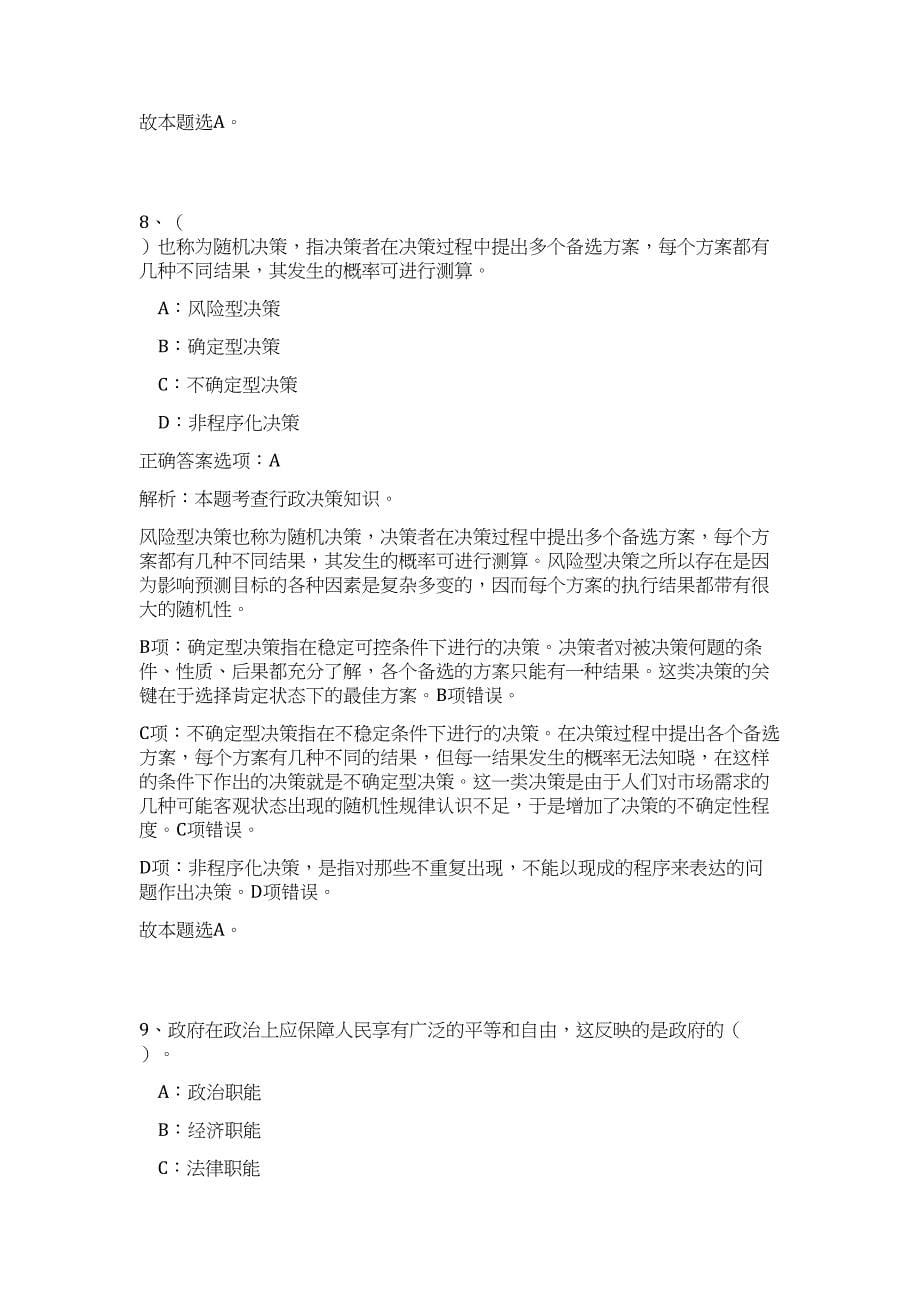 故本题选A。

8、（
）也称为随机决策，指决策者在决策过程中提出多个备选方案，每个方案都有几种不同结果，其发生的概率可进行测算。

A：风险型决策

B：确定型决策

C：不确定型决策

D：非程序化决策

正确答案选项：A

解析：本题考查行政决策知识。

风险型决策也称为随机决策，决策者在决策过程中提出多个备选方案，每个方案都有几种不同结果，其发生的概率可进行测算。风险型决策之所以存在是因为影响预测目标的各种因素是复杂多变的，因而每个方案的执行结果都带有很大的随机性。

B项：确定型决策指在稳定可控条件下进行的决策。决策者对被决策问题的条件、性质、后果都充分了解，各个备选的方案只能有一种结果。这类决策的关键在于选择肯定状态下的最佳方案。B项错误。

C项：不确定型决策指在不稳定条件下进行的决策。在决策过程中提出各个备选方案，每个方案有几种不同的结果，但每一结果发生的概率无法知晓，在这样的条件下作出的决策就是不确定型决策。这一类决策是由于人们对市场需求的几种可能客观状态出现的随机性规律认识不足，于是增加了决策的不确定性程度。C项错误。

D项：非程序化决策，是指对那些不重复出现，不能以现成的程序来表达的问题作出决策。D项错误。

故本题选A。

9、政府在政治上应保障人民享有广泛的平等和自由，这反映的是政府的（
）。

A：政治职能

B：经济职能

C：法律职能